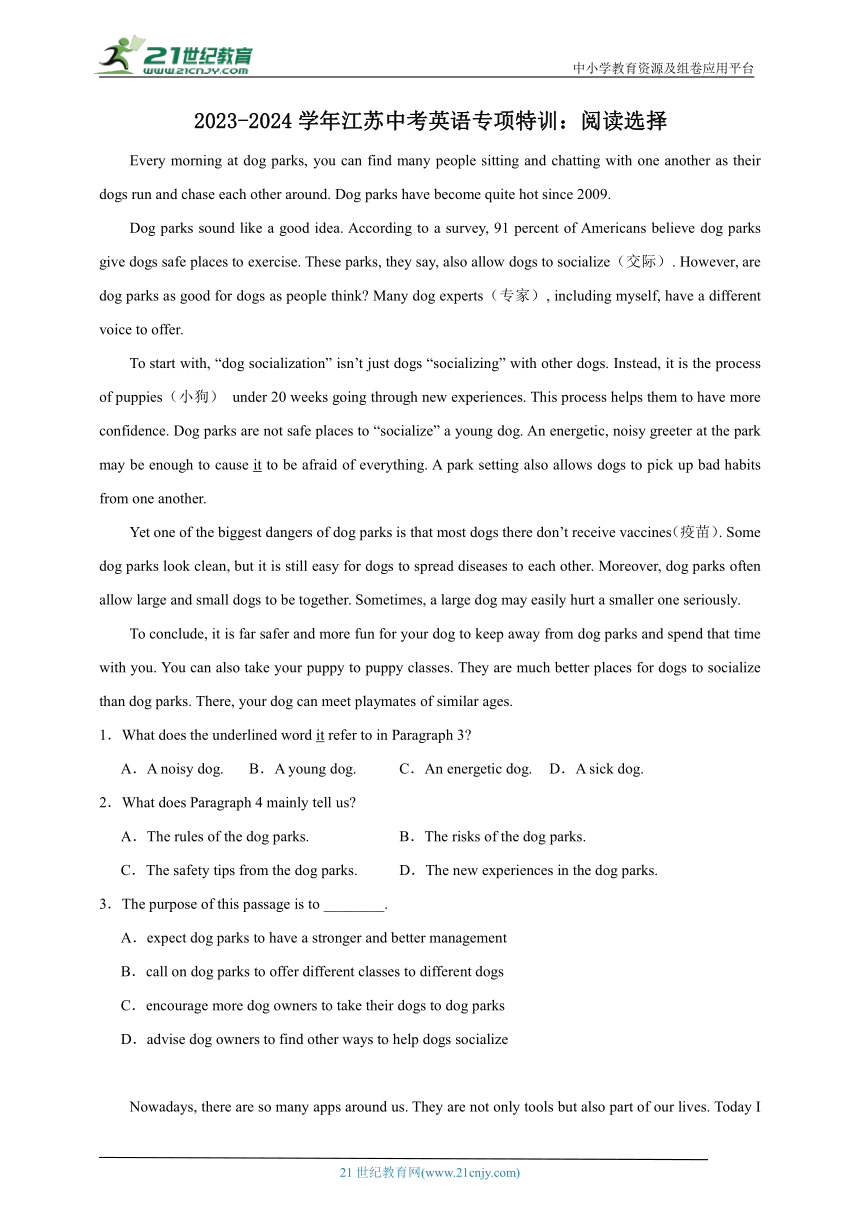 21世纪教育
www.21cnjy.com

中小学教育资源及组卷应用平台

2023-2024 学年江苏中考英语专项特训：阅读选择

Every morning at dog parks, you can find many people sitting and chatting with one another as their dogs run and chase each other around. Dog parks have become quite hot since 2009.

Dog parks sound like a good idea. According to a survey, 91 percent of Americans believe dog parks give dogs safe places to exercise. These parks, they say, also allow dogs to socialize（交际）. However, are dog parks as good for dogs as people think? Many dog experts（专家）, including myself, have a different voice to offer.

To start with, “dog socialization” isn’t just dogs “socializing” with other dogs. Instead, it is the process of puppies（小狗） under 20 weeks going through new experiences. This process helps them to have more confidence. Dog parks are not safe places to “socialize” a young dog. An energetic, noisy greeter at the park may be enough to cause it to be afraid of everything. A park setting also allows dogs to pick up bad habits from one another.

Yet one of the biggest dangers of dog parks is that most dogs there don’t receive vaccines(疫苗). Some dog parks look clean, but it is still easy for dogs to spread diseases to each other. Moreover, dog parks often allow large and small dogs to be together. Sometimes, a large dog may easily hurt a smaller one seriously.

To conclude, it is far safer and more fun for your dog to keep away from dog parks and spend that time with you. You can also take your puppy to puppy classes. They are much better places for dogs to socialize than dog parks. There, your dog can meet playmates of similar ages.

1．What does the underlined word it refer to in Paragraph 3?

A．A noisy dog.　B．A young dog.　C．An energetic dog.　D．A sick dog.

2．What does Paragraph 4 mainly tell us?

A．The rules of the dog parks.　B．The risks of the dog parks.

C．The safety tips from the dog parks.　D．The new experiences in the dog parks.

3．The purpose of this passage is to ________.

A．expect dog parks to have a stronger and better management

B．call on dog parks to offer different classes to different dogs

C．encourage more dog owners to take their dogs to dog parks

D．advise dog owners to find other ways to help dogs socialize

Nowadays, there are so many apps around us. They are not only tools but also part of our lives. Today I

21 世纪教育网(www.21cnjy.com)